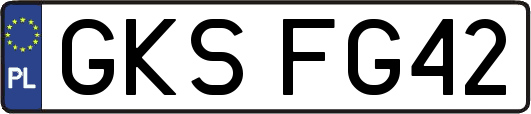 PL
GKS FG42